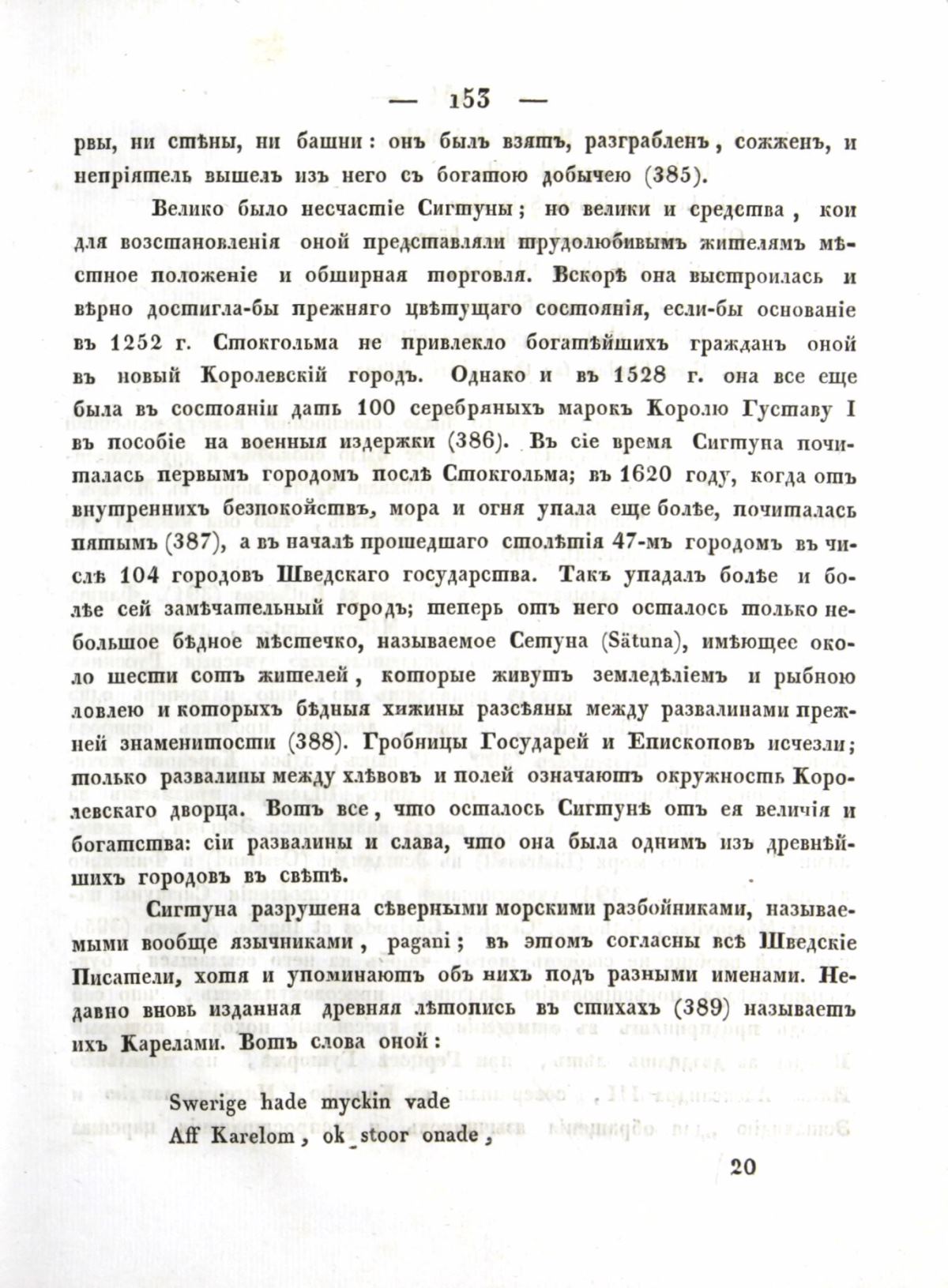 — 153 —

рвы, ни стѣны, ни башни: онъ былъ взятъ, разграбленъ, сожженъ, и непріятель вышелъ изъ него съ богатою добычею (385).

Велико было несчастіе Сигтуны; но велики и средства, кои для возстановленія оной представляли трудолюбивымъ жителямъ мѣстное положеніе и обширная торговля. Вскорѣ она выстроилась и вѣрно достигла-бы прежняго цвѣтущаго состоянія, если-бы основаніе въ 1252 г. Стокгольма не привлекло богатѣйшихъ гражданъ оной въ новый Королевскій городъ. Однако и въ 1528 г. она все еще была въ состояніи дать 100 серебряныхъ марокъ Королю Густаву I въ пособіе на военныя издержки (386). Въ сіе время Сигтуна почиталась первымъ городомъ послѣ Стокгольма; въ 1620 году, когда отъ внутреннихъ безпокойствъ, мора и огня упала еще болѣе, почиталась пятымъ (387), а въ началѣ прошедшаго столѣтія 47-мъ городомъ въ числѣ 104 городовъ Шведскаго государства. Такъ упадалъ болѣе и болѣе сей замѣчательный городъ; теперь отъ него осталось только небольшое бѣдное мѣстечко, называемое Сетуна (Sätuna), имѣющее около шести сотъ жителей, которые живутъ земледѣліемъ и рыбною ловлею и которыхъ бѣдныя хижины разсѣяны между развалинами прежней знаменитости (388). Гробницы Государей и Епископовъ исчезли; только развалины между хлѣвовъ и полей означаютъ окружность Королевскаго дворца. Вотъ все, что осталось Сигтунѣ отъ ея величія и богатства: сіи развалины и слава, что она была однимъ изъ древнѣйшихъ городовъ въ свѣтѣ.

Сигтуна разрушена сѣверными морскими разбойниками, называемыми вообще язычниками, pagani; въ этомъ согласны всѣ Шведскіе Писатели, хотя и упоминаютъ объ нихъ подъ разными именами. Недавно вновь изданная древняя лѣтопись въ стихахъ (389) называетъ ихъ Карелами. Вотъ слова оной:

Swerige hade myckin vade
Aff Karelom, ok stoor onade,

20